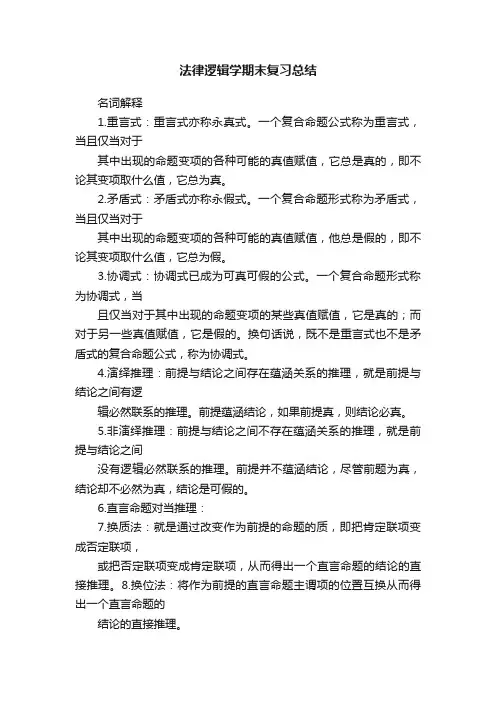 法律逻辑学期末复习总结

名词解释

1.重言式：重言式亦称永真式。一个复合命题公式称为重言式，当且仅当对于

其中出现的命题变项的各种可能的真值赋值，它总是真的，即不论其变项取什么值，它总为真。

2.矛盾式：矛盾式亦称永假式。一个复合命题形式称为矛盾式，当且仅当对于

其中出现的命题变项的各种可能的真值赋值，他总是假的，即不论其变项取什么值，它总为假。

3.协调式：协调式已成为可真可假的公式。一个复合命题形式称为协调式，当

且仅当对于其中出现的命题变项的某些真值赋值，它是真的；而对于另一些真值赋值，它是假的。换句话说，既不是重言式也不是矛盾式的复合命题公式，称为协调式。

4.演绎推理：前提与结论之间存在蕴涵关系的推理，就是前提与结论之间有逻

辑必然联系的推理。前提蕴涵结论，如果前提真，则结论必真。

5.非演绎推理：前提与结论之间不存在蕴涵关系的推理，就是前提与结论之间

没有逻辑必然联系的推理。前提并不蕴涵结论，尽管前题为真，结论却不必然为真，结论是可假的。

6.直言命题对当推理：

7.换质法：就是通过改变作为前提的命题的质，即把肯定联项变成否定联项，

或把否定联项变成肯定联项，从而得出一个直言命题的结论的直接推理。8.换位法：将作为前提的直言命题主谓项的位置互换从而得出一个直言命题的

结论的直接推理。